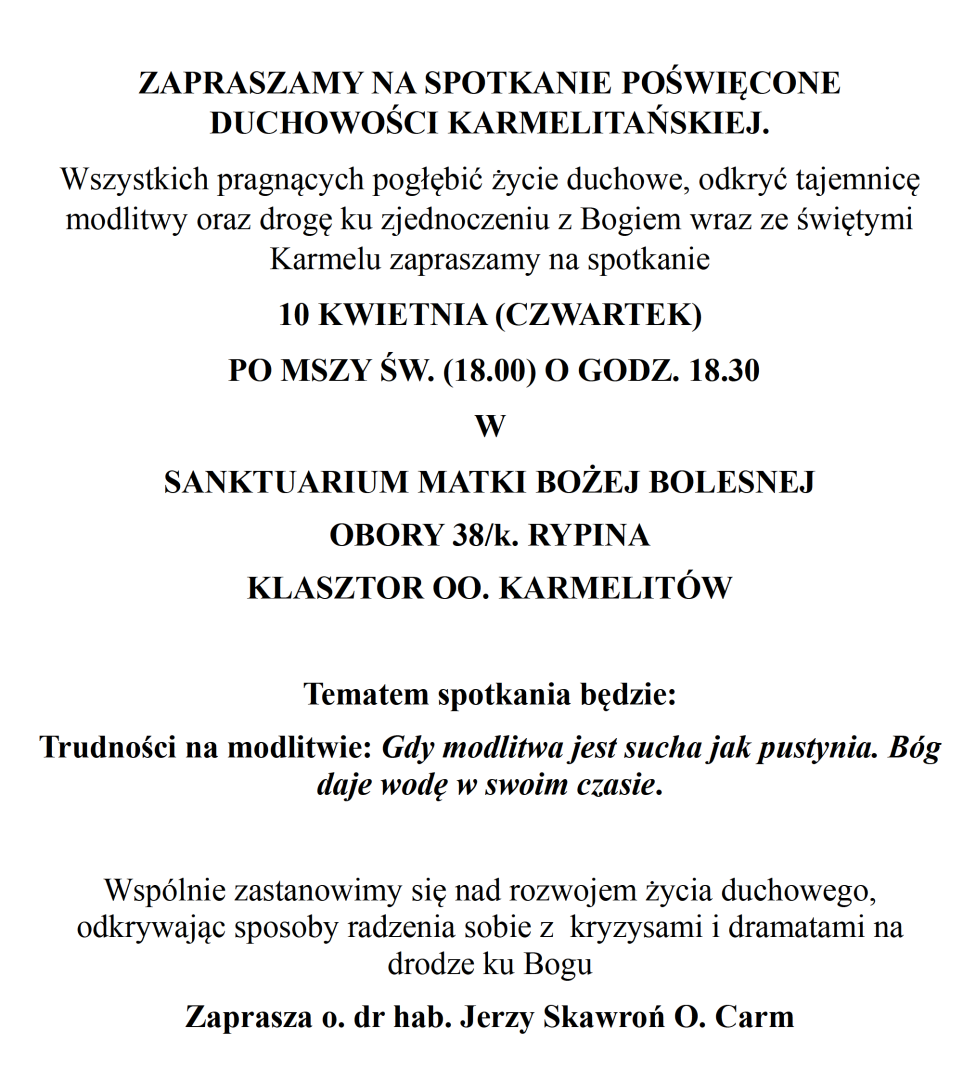 ZAPRASZAMY NA SPOTKANIE POŚWIĘCONE DUCHOWOŚCI KARMELITAŃSKIEJ.

Wszystkich pragnących pogłębić życie duchowe, odkryć tajemnicę modlitwy oraz drogę ku zjednoczeniu z Bogiem wraz ze świętymi Karmelu zapraszamy na spotkanie

10 KWIETNIA (CZWARTEK)

PO MSZY ŚW. (18.00) O GODZ. 18.30

W

SANKTUARIUM MATKI BOŻEJ BOLESNEJ

OBORY 38/k. RYPINA

KLASZTOR OO. KARMELITÓW

Tematem spotkania będzie:

Trudności na modlitwie: Gdy modlitwa jest sucha jak pustynia. Bóg daje wodę w swoim czasie.

Wspólnie zastanowimy się nad rozwojem życia duchowego, odkrywając sposoby radzenia sobie z kryzysami i dramatami na drodze ku Bogu

Zaprasza o. dr hab. Jerzy Skawroń O. Carm